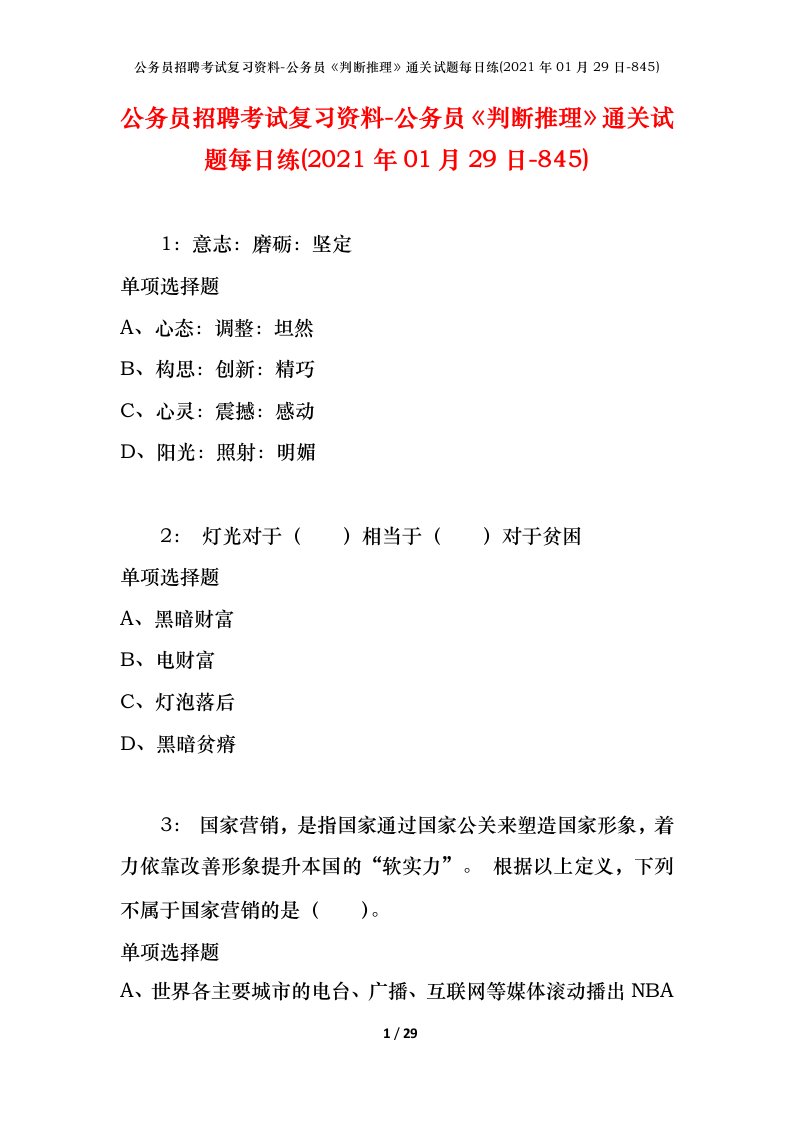 公务员招聘考试复习资料-公务员《判断推理》通关试题每日练(2021 年 01 月 29 日-845)

公务员招聘考试复习资料-公务员《判断推理》通关试题每日练(2021 年 01 月 29 日-845)

1：意志：磨砺：坚定

单项选择题

A、心态：调整：坦然

B、构思：创新：精巧

C、心灵：震撼：感动

D、阳光：照射：明媚

2： 灯光对于（ ）相当于（ ）对于贫困

单项选择题

A、黑暗财富

B、电财富

C、灯泡落后

D、黑暗贫瘠

3： 国家营销，是指国家通过国家公关来塑造国家形象，着力依靠改善形象提升本国的“软实力”。 根据以上定义，下列不属于国家营销的是（ ）。

单项选择题

A、世界各主要城市的电台、广播、互联网等媒体滚动播出 NBA

1 / 29